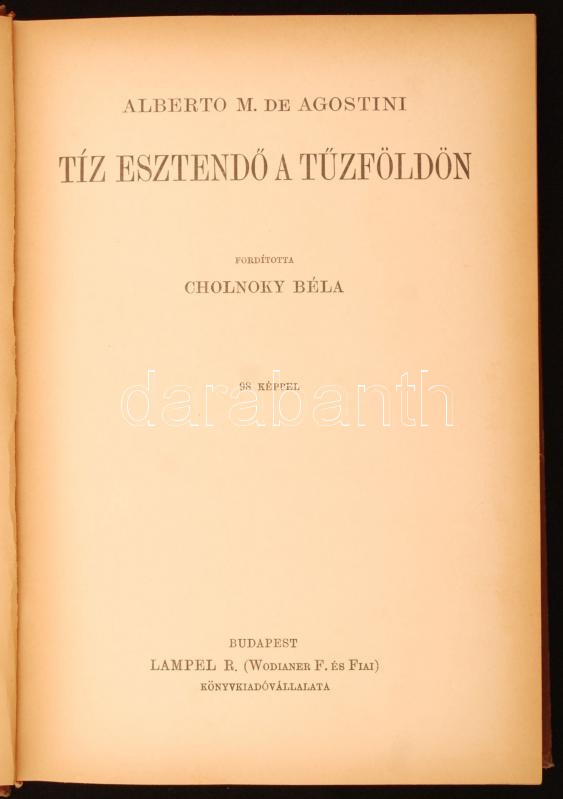 ALBERTO M. DE AGOSTINI

TÍZ ESZTENDŐ A TŰZFÖLDÖN

FORDÍTOTTA

CHOLNOKY BÉLA

98 KÉPPEL

BUDAPEST
LAMPEL R. (WODIANER F. ÉS FIAI)
KÖNYVKIADÓVÁLLALATA

darabanth